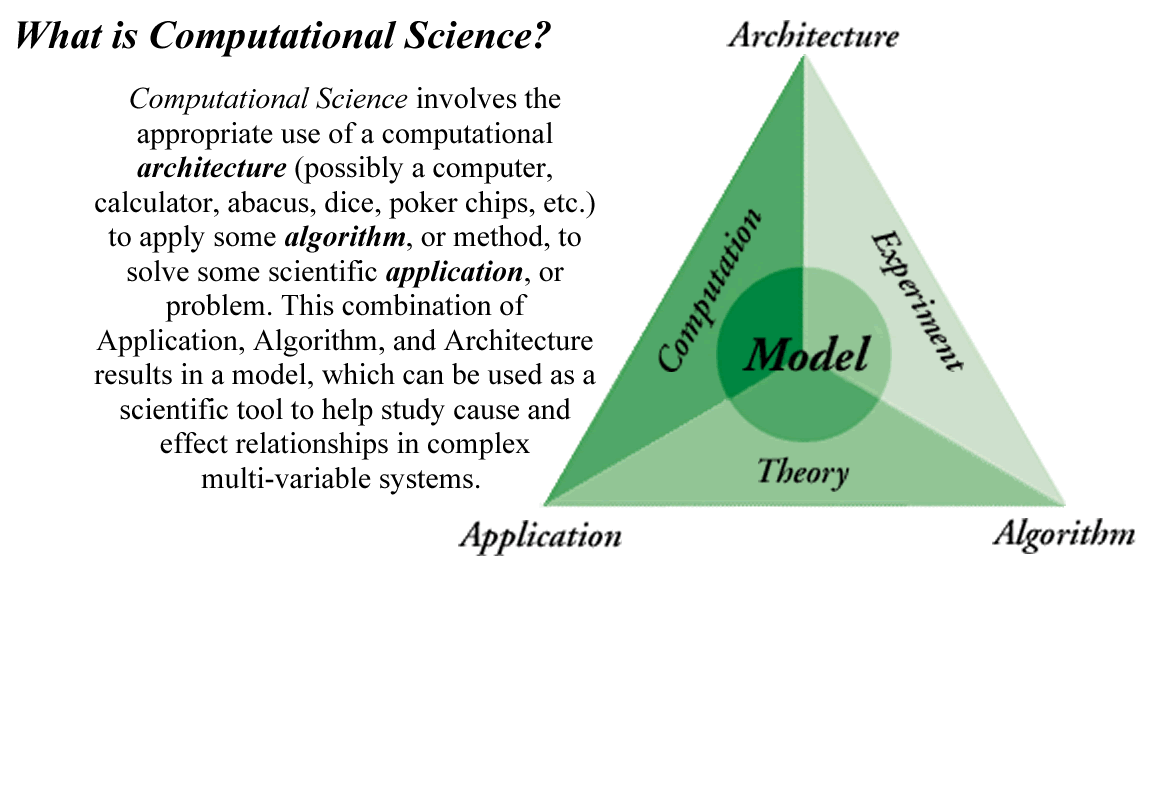 What is Computational Science?

Computational Science involves the appropriate use of a computational architecture (possibly a computer, calculator, abacus, dice, poker chips, etc.) to apply some algorithm, or method, to solve some scientific application, or problem. This combination of Application, Algorithm, and Architecture results in a model, which can be used as a scientific tool to help study cause and effect relationships in complex multi-variable systems.

Architecture

Computation

Experiment

Model

Theory

Application

Algorithm